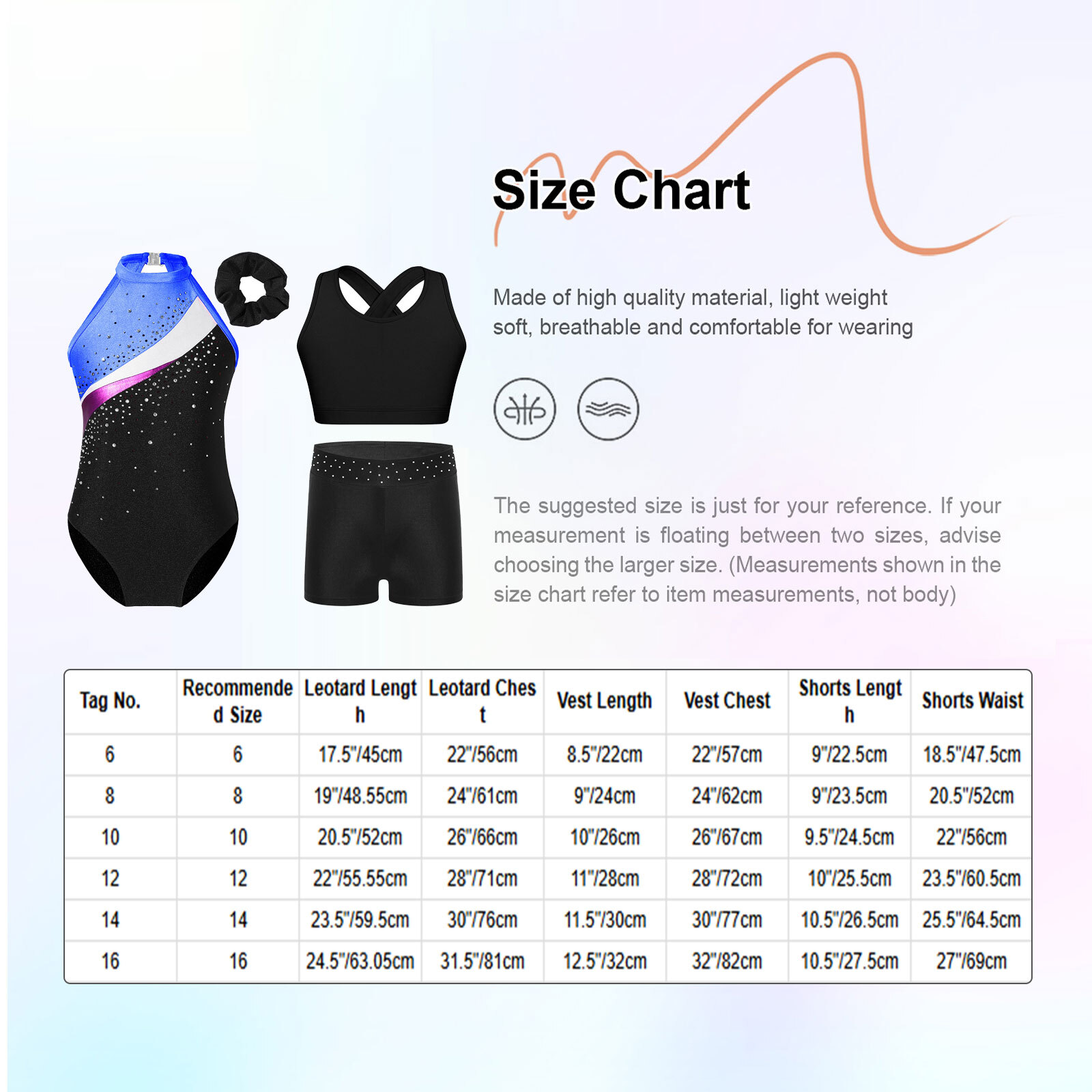 Size Chart

Made of high quality material, light weight soft, breathable and comfortable for wearing

The suggested size is just for your reference. If your measurement is floating between two sizes, advise choosing the larger size. (Measurements shown in the size chart refer to item measurements, not body)

| Tag No. | Recommended Size | Leotard Length | Leotard Chest | Vest Length | Vest Chest | Shorts Length | Shorts Waist |
|---|---|---|---|---|---|---|---|
| 6 | 6 | 17.5"/45cm | 22"/56cm | 8.5"/22cm | 22"/57cm | 9"/22.5cm | 18.5"/47.5cm |
| 8 | 8 | 19"/48.55cm | 24"/61cm | 9"/24cm | 24"/62cm | 9"/23.5cm | 20.5"/52cm |
| 10 | 10 | 20.5"/52cm | 26"/66cm | 10"/26cm | 26"/67cm | 9.5"/24.5cm | 22"/56cm |
| 12 | 12 | 22"/55.55cm | 28"/71cm | 11"/28cm | 28"/72cm | 10"/25.5cm | 23.5"/60.5cm |
| 14 | 14 | 23.5"/59.5cm | 30"/76cm | 11.5"/30cm | 30"/77cm | 10.5"/26.5cm | 25.5"/64.5cm |
| 16 | 16 | 24.5"/63.05cm | 31.5"/81cm | 12.5"/32cm | 32"/82cm | 10.5"/27.5cm | 27"/69cm |